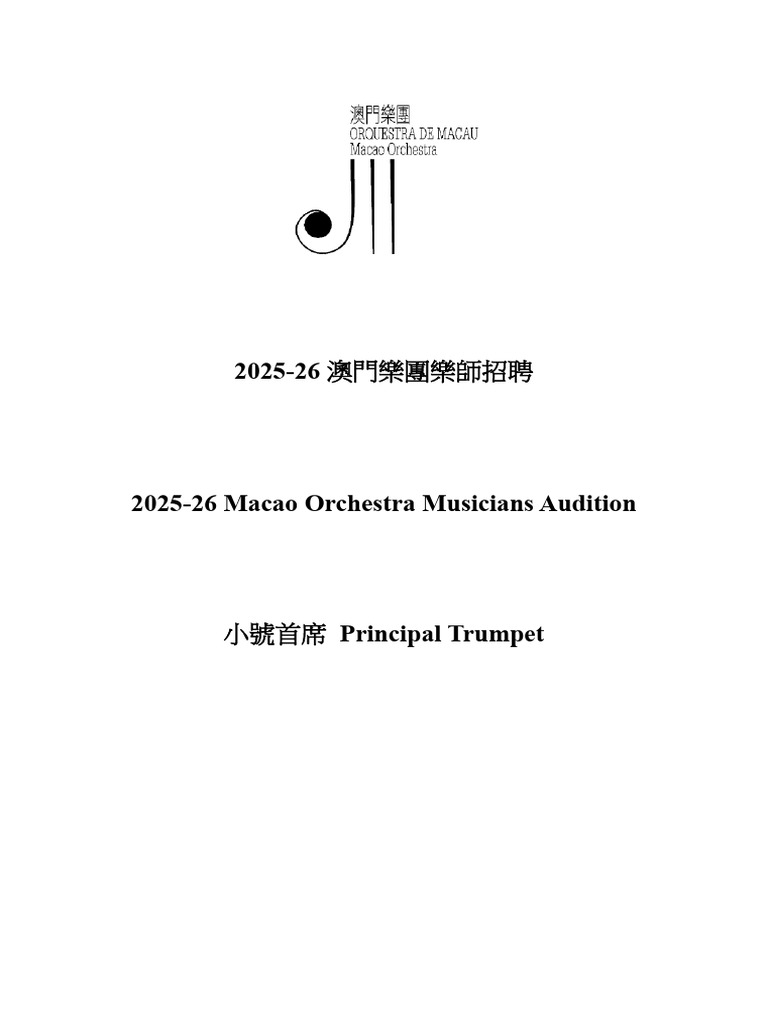 澳門樂團
ORQUESTRA DE MACAU
Macao Orchestra

2025-26 澳門樂團樂師招聘

2025-26 Macao Orchestra Musicians Audition

小號首席 Principal Trumpet